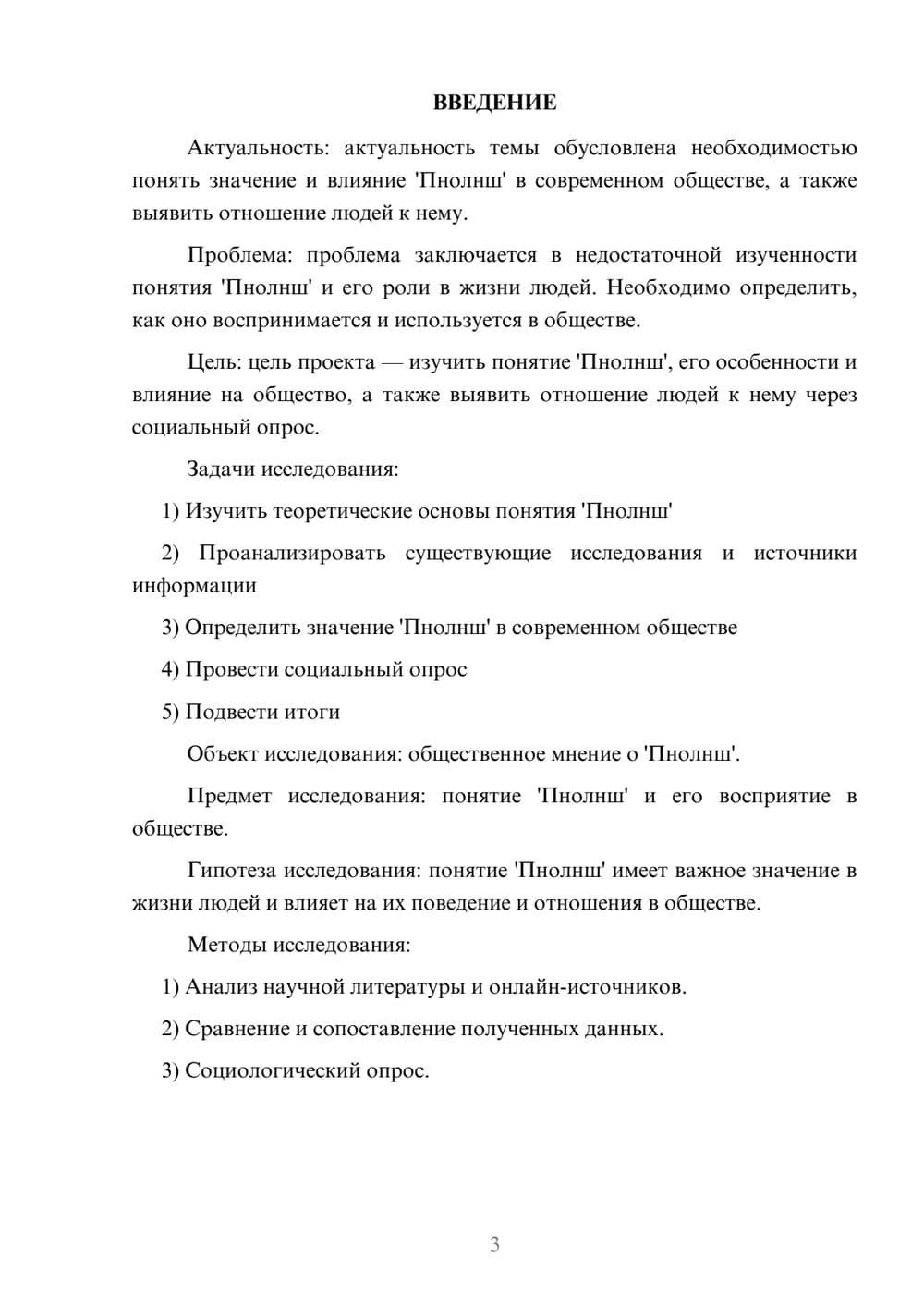 ВВЕДЕНИЕ

Актуальность: актуальность темы обусловлена необходимостью понять значение и влияние 'Пнолнш' в современном обществе, а также выявить отношение людей к нему.

Проблема: проблема заключается в недостаточной изученности понятия 'Пнолнш' и его роли в жизни людей. Необходимо определить, как оно воспринимается и используется в обществе.

Цель: цель проекта — изучить понятие 'Пнолнш', его особенности и влияние на общество, а также выявить отношение людей к нему через социальный опрос.

Задачи исследования:

1) Изучить теоретические основы понятия 'Пнолнш'

2) Проанализировать существующие исследования и источники информации

3) Определить значение 'Пнолнш' в современном обществе

4) Провести социальный опрос

5) Подвести итоги

Объект исследования: общественное мнение о 'Пнолнш'.

Предмет исследования: понятие 'Пнолнш' и его восприятие в обществе.

Гипотеза исследования: понятие 'Пнолнш' имеет важное значение в жизни людей и влияет на их поведение и отношения в обществе.

Методы исследования:

1) Анализ научной литературы и онлайн-источников.

2) Сравнение и сопоставление полученных данных.

3) Социологический опрос.

3